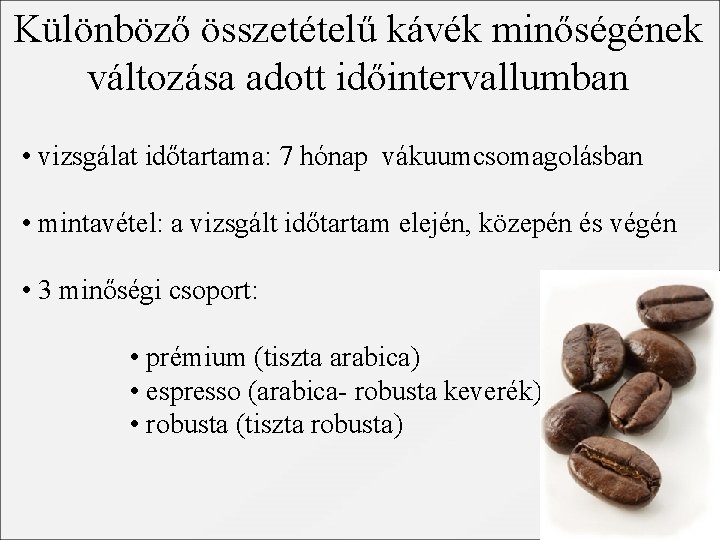 Különböző összetételű kávék minőségének változása adott időintervallumban

• vizsgálat időtartama: 7 hónap vákuumcsomagolásban

• mintavétel: a vizsgált időtartam elején, közepén és végén

• 3 minőségi csoport:

• prémium (tiszta arabica)
• espresso (arabica- robusta keverék)
• robusta (tiszta robusta)